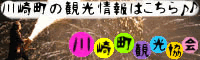 川崎町の観光情報はこちら♪♪

川崎町観光協会